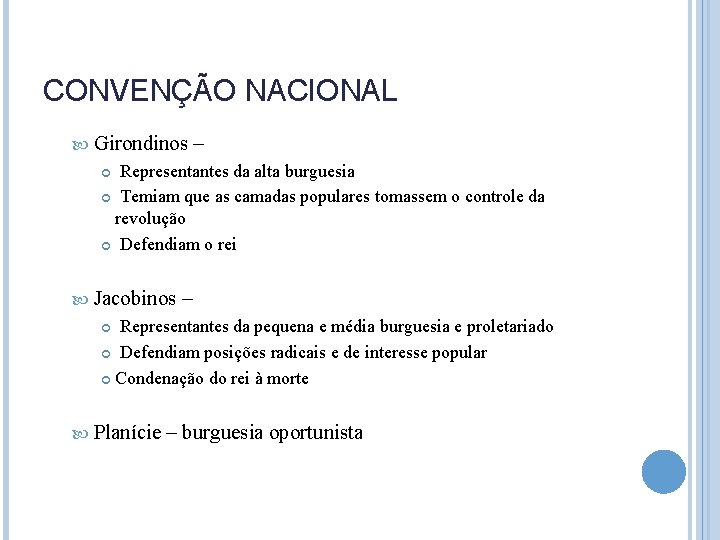 CONVENÇÃO NACIONAL

Girondinos –

Representantes da alta burguesia

Temiam que as camadas populares tomassem o controle da revolução

Defendiam o rei

Jacobinos –

Representantes da pequena e média burguesia e proletariado

Defendiam posições radicais e de interesse popular

Condenação do rei à morte

Planície – burguesia oportunista